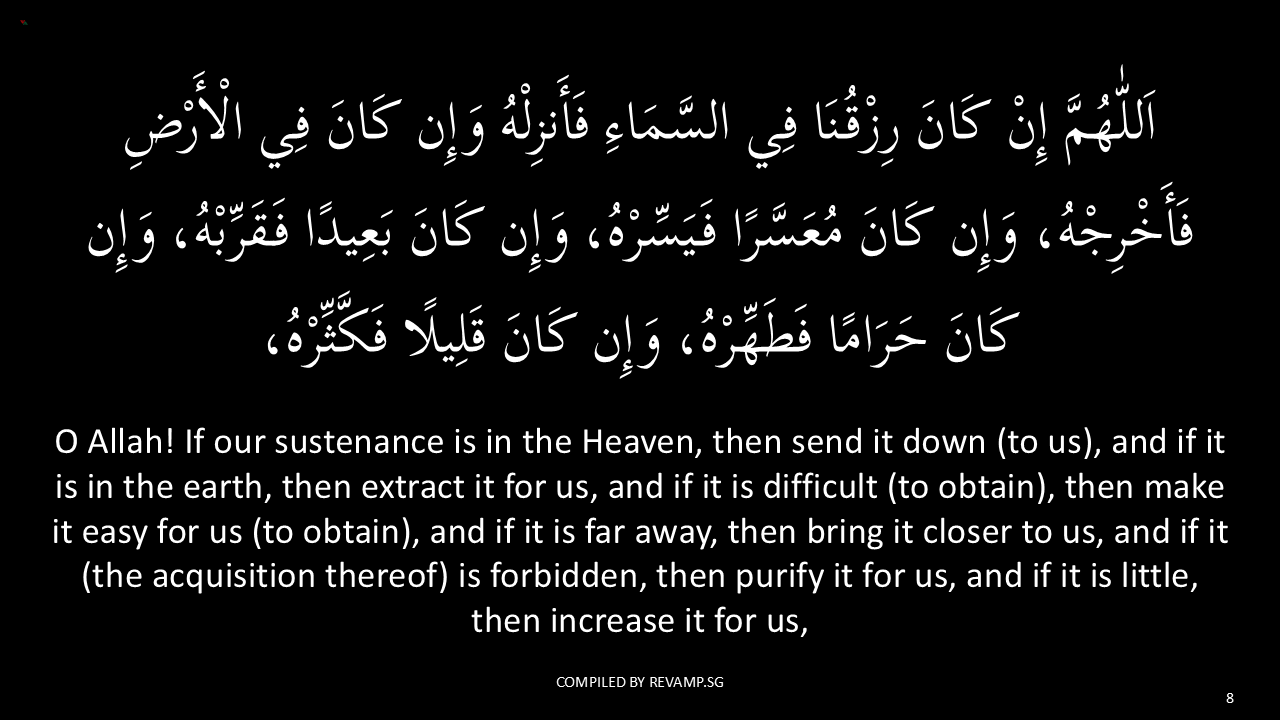 اَللّٰهُمَّ إِنْ كَانَ رِزْقُنَا فِي السَّمَاءِ فَأَنزِلْهُ وَإِن كَانَ فِي الْأَرْضِ فَأَخْرِجْهُ، وَإِن كَانَ مُعَسَّرًا فَيَسِّرْهُ، وَإِن كَانَ بَعِيدًا فَقَرِّبْهُ، وَإِن كَانَ حَرَامًا فَطَهِّرْهُ، وَإِن كَانَ قَلِيلًا فَكَثِّرْهُ،

O Allah! If our sustenance is in the Heaven, then send it down (to us), and if it is in the earth, then extract it for us, and if it is difficult (to obtain), then make it easy for us (to obtain), and if it is far away, then bring it closer to us, and if it (the acquisition thereof) is forbidden, then purify it for us, and if it is little, then increase it for us,

COMPILED BY REVAMP.SG

8